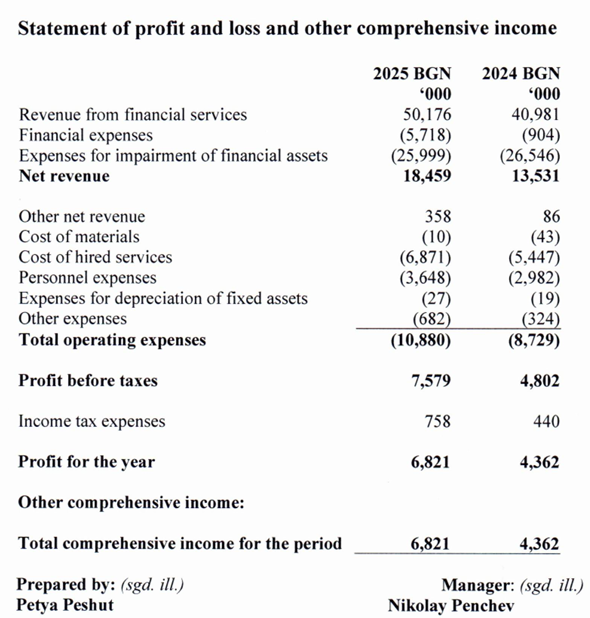 Statement of profit and loss and other comprehensive income

|  | 2025 BGN '000 | 2024 BGN '000 |
|---|---|---|
| Revenue from financial services | 50,176 | 40,981 |
| Financial expenses | (5,718) | (904) |
| Expenses for impairment of financial assets | (25,999) | (26,546) |
| Net revenue | 18,459 | 13,531 |
| Other net revenue | 358 | 86 |
| Cost of materials | (10) | (43) |
| Cost of hired services | (6,871) | (5,447) |
| Personnel expenses | (3,648) | (2,982) |
| Expenses for depreciation of fixed assets | (27) | (19) |
| Other expenses | (682) | (324) |
| Total operating expenses | (10,880) | (8,729) |
| Profit before taxes | 7,579 | 4,802 |
| Income tax expenses | 758 | 440 |
| Profit for the year | 6,821 | 4,362 |
| Other comprehensive income: |  |  |
| Total comprehensive income for the period | 6,821 | 4,362 |

Prepared by: (sgd. ill.)
Petya Peshut

Manager: (sgd. ill.)
Nikolay Penchev